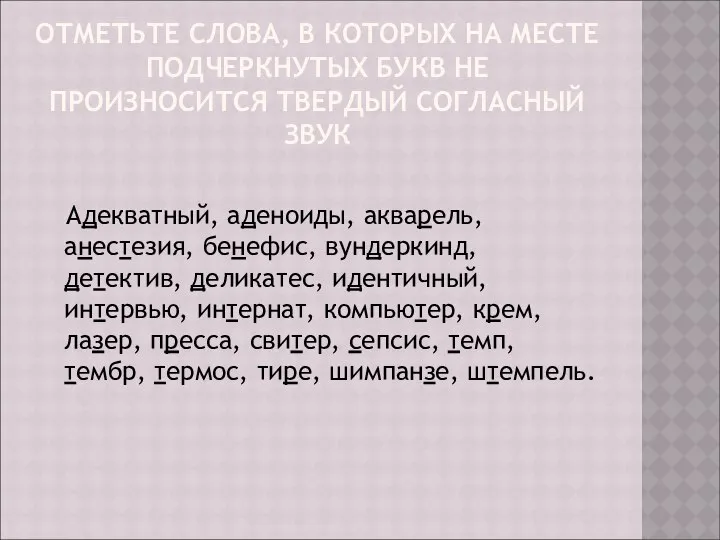 ОТМЕТЬТЕ СЛОВА, В КОТОРЫХ НА МЕСТЕ ПОДЧЕРКНУТЫХ БУКВ НЕ ПРОИЗНОСИТСЯ ТВЕРДЫЙ СОГЛАСНЫЙ ЗВУК

Адекватный, аденоиды, акварель, анестезия, бенефис, вундеркинд, детектив, деликатес, идентичный, интервью, интернат, компьютер, крем, лазер, пресса, свитер, сепсис, темп, тембр, термос, тире, шимпанзе, штемпель.